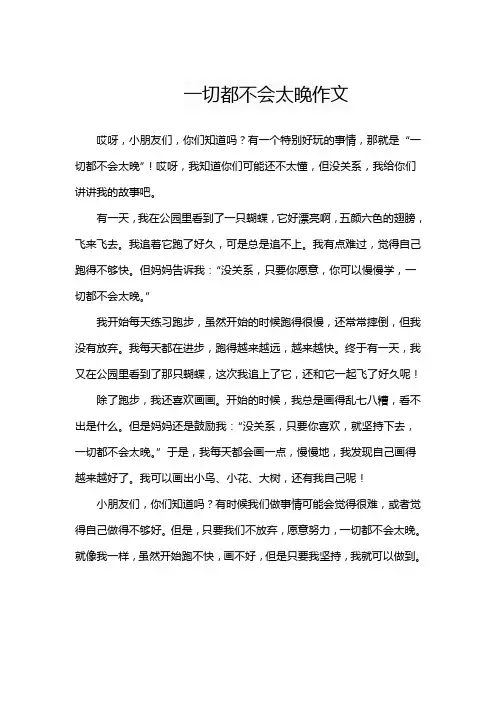 一切都不会太晚作文

哎呀，小朋友们，你们知道吗？有一个特别好玩的事情，那就是“一切都不会太晚”！哎呀，我知道你们可能还不太懂，但没关系，我给你们讲讲我的故事吧。

有一天，我在公园里看到了一只蝴蝶，它好漂亮啊，五颜六色的翅膀，飞来飞去。我追着它跑了好久，可是总是追不上。我有点难过，觉得自己跑得不够快。但妈妈告诉我：“没关系，只要你愿意，你可以慢慢学，一切都不会太晚。”

我开始每天练习跑步，虽然开始的时候跑得很慢，还常常摔倒，但我没有放弃。我每天都在进步，跑得越来越远，越来越快。终于有一天，我又在公园里看到了那只蝴蝶，这次我追上了它，还和它一起飞了好久呢！

除了跑步，我还喜欢画画。开始的时候，我总是画得乱七八糟，看不出是什么。但是妈妈还是鼓励我：“没关系，只要你喜欢，就坚持下去，一切都不会太晚。”于是，我每天都会画一点，慢慢地，我发现自己画得越来越好了。我可以画出小鸟、小花、大树，还有我自己呢！

小朋友们，你们知道吗？有时候我们做事情可能会觉得很难，或者觉得自己做得不够好。但是，只要我们不放弃，愿意努力，一切都不会太晚。就像我一样，虽然开始跑不快，画不好，但是只要我坚持，我就可以做到。